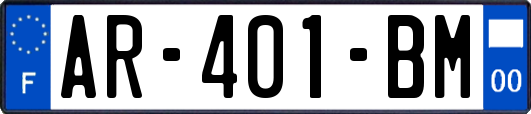 F
AR-401-BM
00